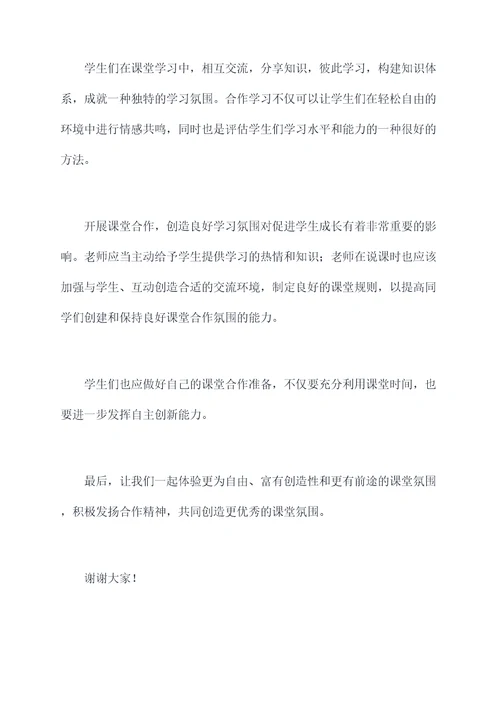 学生们在课堂学习中，相互交流，分享知识，彼此学习，构建知识体系，成就一种独特的学习氛围。合作学习不仅可以让学生们在轻松自由的环境中进行情感共鸣，同时也是评估学生们学习水平和能力的一种很好的方法。

开展课堂合作，创造良好学习氛围对促进学生成长有着非常重要的影响。老师应当主动给予学生提供学习的热情和知识；老师在说课时也应该加强与学生、互动创造合适的交流环境，制定良好的课堂规则，以提高同学们创建和保持良好课堂合作氛围的能力。

学生们也应做好自己的课堂合作准备，不仅要充分利用课堂时间，也要进一步发挥自主创新能力。

最后，让我们一起体验更为自由、富有创造性和更有前途的课堂氛围，积极发扬合作精神，共同创造更优秀的课堂氛围。

谢谢大家！